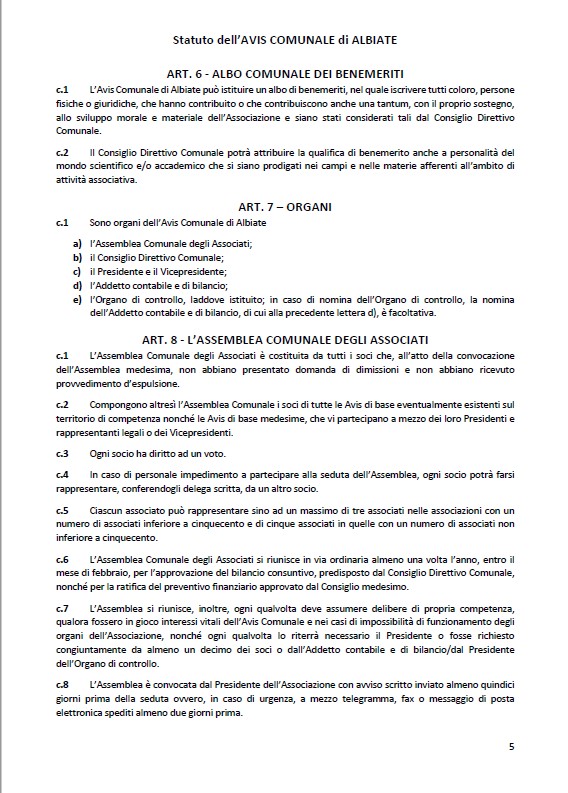 Statuto dell'AVIS COMUNALE di ALBIATE

ART. 6 - ALBO COMUNALE DEI BENEMERITI

c.1 L'Avis Comunale di Albiate può istituire un albo di benemeriti, nel quale iscrivere tutti coloro, persone fisiche o giuridiche, che hanno contribuito o che contribuiscono anche una tantum, con il proprio sostegno, allo sviluppo morale e materiale dell'Associazione e siano stati considerati tali dal Consiglio Direttivo Comunale.

c.2 Il Consiglio Direttivo Comunale potrà attribuire la qualifica di benemerito anche a personalità del mondo scientifico e/o accademico che si siano prodigati nei campi e nelle materie afferenti all'ambito di attività associativa.

ART. 7 – ORGANI

c.1 Sono organi dell'Avis Comunale di Albiate

a) l'Assemblea Comunale degli Associati;
b) il Consiglio Direttivo Comunale;
c) il Presidente e il Vicepresidente;
d) l'Addetto contabile e di bilancio;
e) l'Organo di controllo, laddove istituito; in caso di nomina dell'Organo di controllo, la nomina dell'Addetto contabile e di bilancio, di cui alla precedente lettera d), è facoltativa.

ART. 8 - L'ASSEMBLEA COMUNALE DEGLI ASSOCIATI

c.1 L'Assemblea Comunale degli Associati è costituita da tutti i soci che, all'atto della convocazione dell'Assemblea medesima, non abbiano presentato domanda di dimissioni e non abbiano ricevuto provvedimento d'espulsione.

c.2 Compongono altresì l'Assemblea Comunale i soci di tutte le Avis di base eventualmente esistenti sul territorio di competenza nonché le Avis di base medesime, che vi partecipano a mezzo dei loro Presidenti e rappresentanti legali o dei Vicepresidenti.

c.3 Ogni socio ha diritto ad un voto.

c.4 In caso di personale impedimento a partecipare alla seduta dell'Assemblea, ogni socio potrà farsi rappresentare, conferendogli delega scritta, da un altro socio.

c.5 Ciascun associato può rappresentare sino ad un massimo di tre associati nelle associazioni con un numero di associati inferiore a cinquecento e di cinque associati in quelle con un numero di associati non inferiore a cinquecento.

c.6 L'Assemblea Comunale degli Associati si riunisce in via ordinaria almeno una volta l'anno, entro il mese di febbraio, per l'approvazione del bilancio consuntivo, predisposto dal Consiglio Direttivo Comunale, nonché per la ratifica del preventivo finanziario approvato dal Consiglio medesimo.

c.7 L'Assemblea si riunisce, inoltre, ogni qualvolta deve assumere delibere di propria competenza, qualora fossero in gioco interessi vitali dell'Avis Comunale e nei casi di impossibilità di funzionamento degli organi dell'Associazione, nonché ogni qualvolta lo riterrà necessario il Presidente o fosse richiesto congiuntamente da almeno un decimo dei soci o dall'Addetto contabile e di bilancio/dal Presidente dell'Organo di controllo.

c.8 L'Assemblea è convocata dal Presidente dell'Associazione con avviso scritto inviato almeno quindici giorni prima della seduta ovvero, in caso di urgenza, a mezzo telegramma, fax o messaggio di posta elettronica spediti almeno due giorni prima.

5